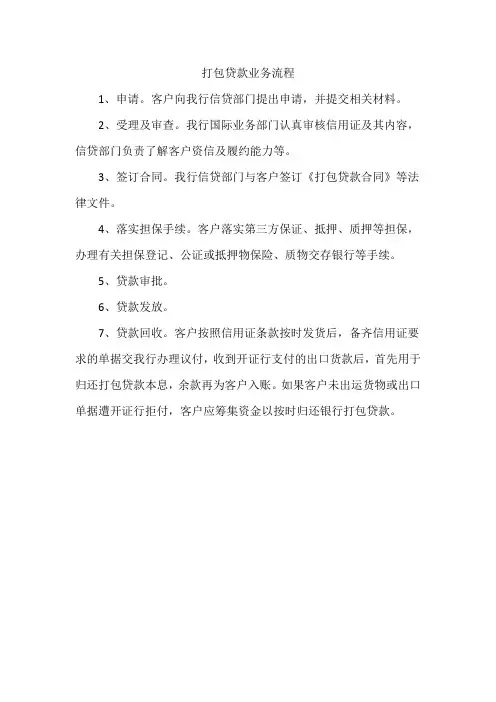 打包贷款业务流程

1、申请。客户向我行信贷部门提出申请，并提交相关材料。

2、受理及审查。我行国际业务部门认真审核信用证及其内容，信贷部门负责了解客户资信及履约能力等。

3、签订合同。我行信贷部门与客户签订《打包贷款合同》等法律文件。

4、落实担保手续。客户落实第三方保证、抵押、质押等担保，办理有关担保登记、公证或抵押物保险、质物交存银行等手续。

5、贷款审批。

6、贷款发放。

7、贷款回收。客户按照信用证条款按时发货后，备齐信用证要求的单据交我行办理议付，收到开证行支付的出口货款后，首先用于归还打包贷款本息，余款再为客户入账。如果客户未出运货物或出口单据遭开证行拒付，客户应筹集资金以按时归还银行打包贷款。